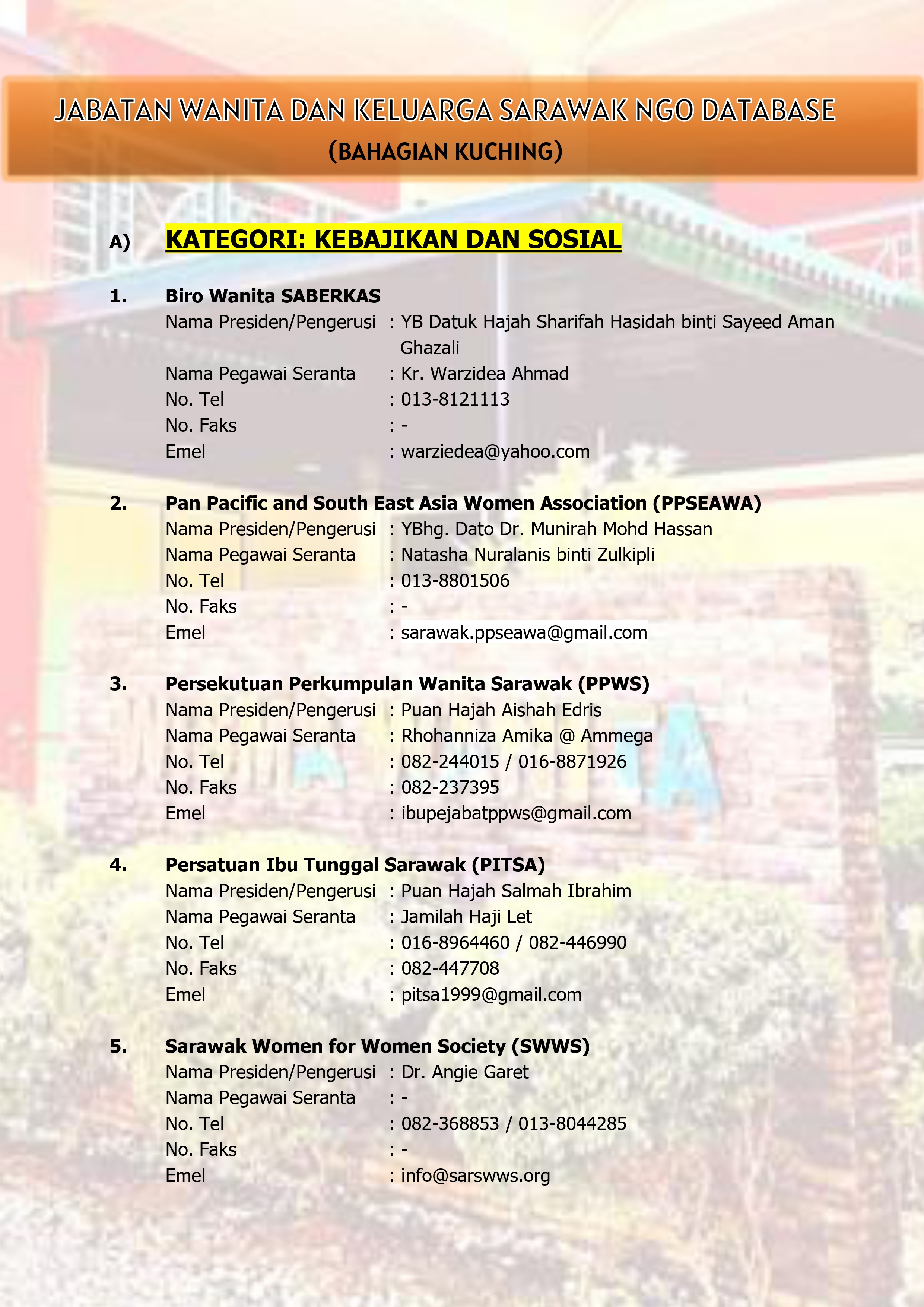 JABATAN WANITA DAN KELUARGA SARAWAK NGO DATABASE
(BAHAGIAN KUCHING)

A) KATEGORI: KEBAJIKAN DAN SOSIAL

1. Biro Wanita SABERKAS
Nama Presiden/Pengerusi : YB Datuk Hajah Sharifah Hasidah binti Sayeed Aman Ghazali
Nama Pegawai Seranta : Kr. Warzidea Ahmad
No. Tel : 013-8121113
No. Faks : -
Emel : warziedea@yahoo.com

2. Pan Pacific and South East Asia Women Association (PPSEAWA)
Nama Presiden/Pengerusi : YBhg. Dato Dr. Munirah Mohd Hassan
Nama Pegawai Seranta : Natasha Nuralanis binti Zulkipli
No. Tel : 013-8801506
No. Faks : -
Emel : sarawak.ppseawa@gmail.com

3. Persekutuan Perkumpulan Wanita Sarawak (PPWS)
Nama Presiden/Pengerusi : Puan Hajah Aishah Edris
Nama Pegawai Seranta : Rhohanniza Amika @ Ammega
No. Tel : 082-244015 / 016-8871926
No. Faks : 082-237395
Emel : ibupejabatppws@gmail.com

4. Persatuan Ibu Tunggal Sarawak (PITSA)
Nama Presiden/Pengerusi : Puan Hajah Salmah Ibrahim
Nama Pegawai Seranta : Jamilah Haji Let
No. Tel : 016-8964460 / 082-446990
No. Faks : 082-447708
Emel : pitsa1999@gmail.com

5. Sarawak Women for Women Society (SWWS)
Nama Presiden/Pengerusi : Dr. Angie Garet
Nama Pegawai Seranta : -
No. Tel : 082-368853 / 013-8044285
No. Faks : -
Emel : info@sarswws.org